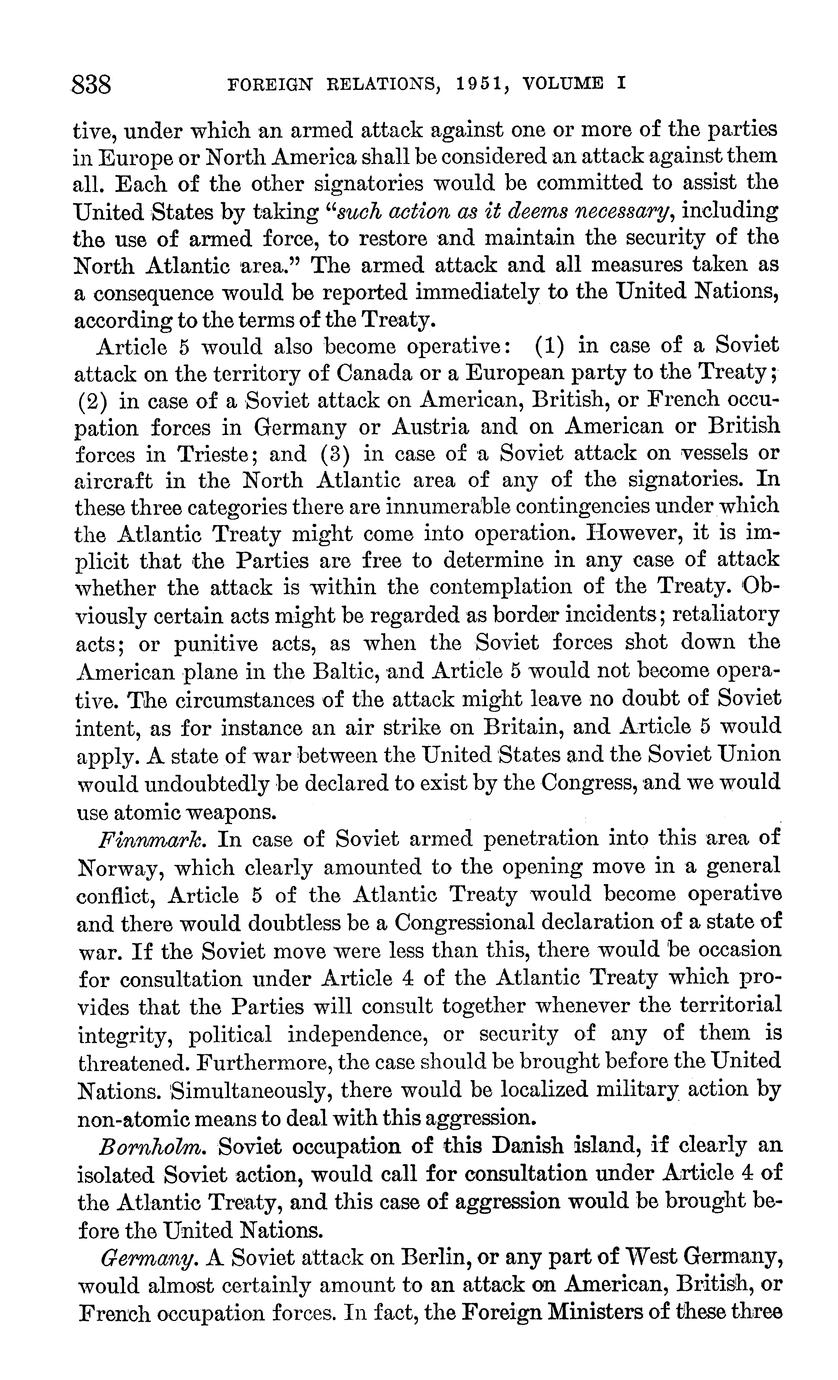 838 FOREIGN RELATIONS, 1951, VOLUME I

tive, under which an armed attack against one or more of the parties in Europe or North America shall be considered an attack against them all. Each of the other signatories would be committed to assist the United States by taking "such action as it deems necessary, including the use of armed force, to restore and maintain the security of the North Atlantic area." The armed attack and all measures taken as a consequence would be reported immediately to the United Nations, according to the terms of the Treaty.

Article 5 would also become operative: (1) in case of a Soviet attack on the territory of Canada or a European party to the Treaty; (2) in case of a Soviet attack on American, British, or French occupation forces in Germany or Austria and on American or British forces in Trieste; and (3) in case of a Soviet attack on vessels or aircraft in the North Atlantic area of any of the signatories. In these three categories there are innumerable contingencies under which the Atlantic Treaty might come into operation. However, it is implicit that the Parties are free to determine in any case of attack whether the attack is within the contemplation of the Treaty. Obviously certain acts might be regarded as border incidents; retaliatory acts; or punitive acts, as when the Soviet forces shot down the American plane in the Baltic, and Article 5 would not become operative. The circumstances of the attack might leave no doubt of Soviet intent, as for instance an air strike on Britain, and Article 5 would apply. A state of war between the United States and the Soviet Union would undoubtedly be declared to exist by the Congress, and we would use atomic weapons.

Finnmark. In case of Soviet armed penetration into this area of Norway, which clearly amounted to the opening move in a general conflict, Article 5 of the Atlantic Treaty would become operative and there would doubtless be a Congressional declaration of a state of war. If the Soviet move were less than this, there would be occasion for consultation under Article 4 of the Atlantic Treaty which provides that the Parties will consult together whenever the territorial integrity, political independence, or security of any of them is threatened. Furthermore, the case should be brought before the United Nations. Simultaneously, there would be localized military action by non-atomic means to deal with this aggression.

Bornholm. Soviet occupation of this Danish island, if clearly an isolated Soviet action, would call for consultation under Article 4 of the Atlantic Treaty, and this case of aggression would be brought before the United Nations.

Germany. A Soviet attack on Berlin, or any part of West Germany, would almost certainly amount to an attack on American, British, or French occupation forces. In fact, the Foreign Ministers of these three